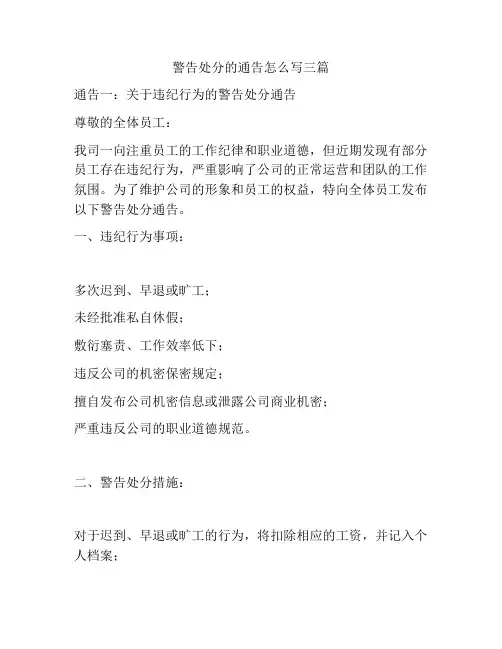 警告处分的通告怎么写三篇

通告一：关于违纪行为的警告处分通告

尊敬的全体员工：

我司一向注重员工的工作纪律和职业道德，但近期发现有部分员工存在违纪行为，严重影响了公司的正常运营和团队的工作氛围。为了维护公司的形象和员工的权益，特向全体员工发布以下警告处分通告。

一、违纪行为事项：

多次迟到、早退或旷工；

未经批准私自休假；

敷衍塞责、工作效率低下；

违反公司的机密保密规定；

擅自发布公司机密信息或泄露公司商业机密；

严重违反公司的职业道德规范。

二、警告处分措施：

对于迟到、早退或旷工的行为，将扣除相应的工资，并记入个人档案；